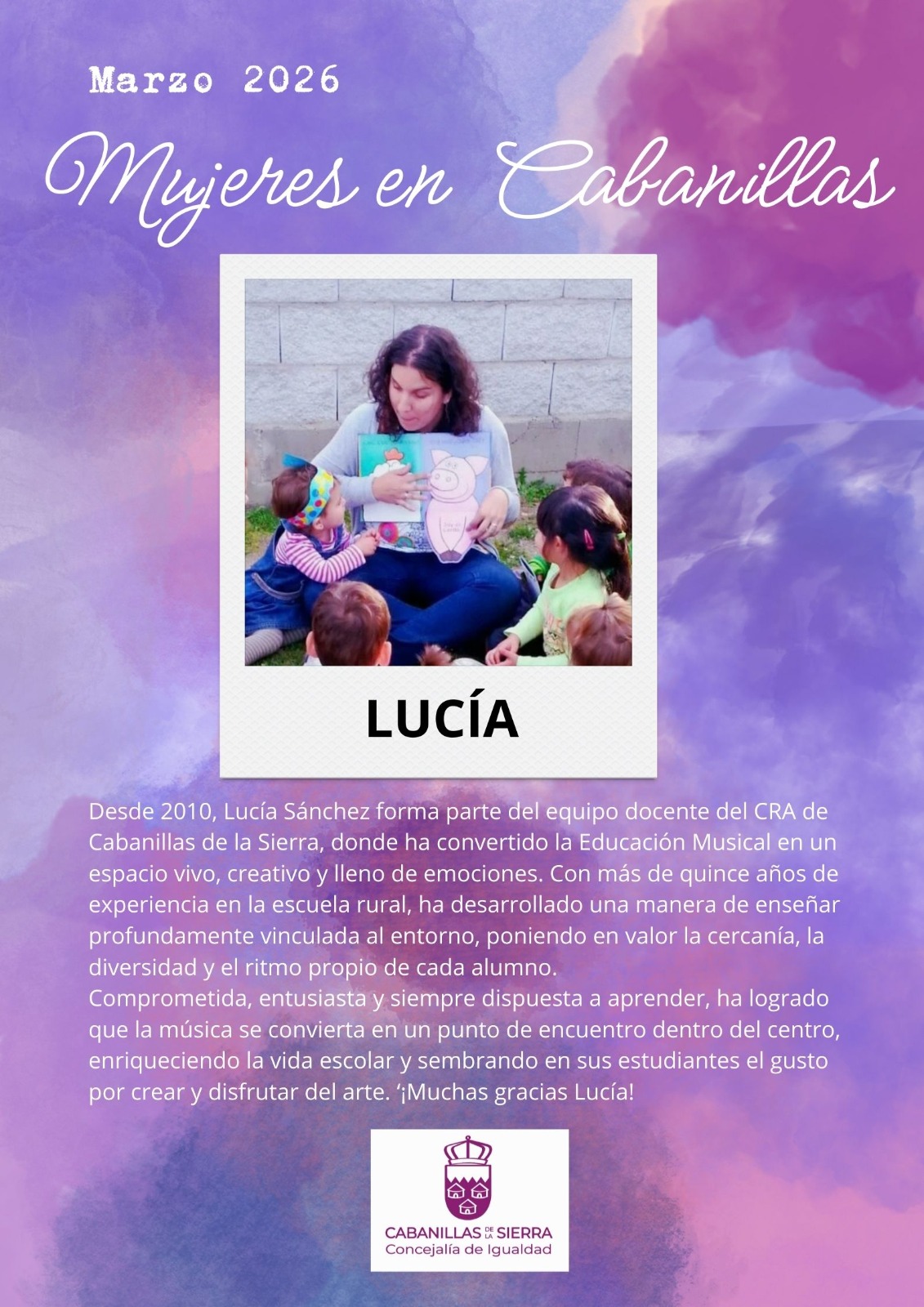 Marzo 2026

Mujeres en Cabanillas

LUCÍA

Desde 2010, Lucía Sánchez forma parte del equipo docente del CRA de Cabanillas de la Sierra, donde ha convertido la Educación Musical en un espacio vivo, creativo y lleno de emociones. Con más de quince años de experiencia en la escuela rural, ha desarrollado una manera de enseñar profundamente vinculada al entorno, poniendo en valor la cercanía, la diversidad y el ritmo propio de cada alumno.
Comprometida, entusiasta y siempre dispuesta a aprender, ha logrado que la música se convierta en un punto de encuentro dentro del centro, enriqueciendo la vida escolar y sembrando en sus estudiantes el gusto por crear y disfrutar del arte. '¡Muchas gracias Lucía!

CABANILLAS DE LA SIERRA
Concejalía de Igualdad